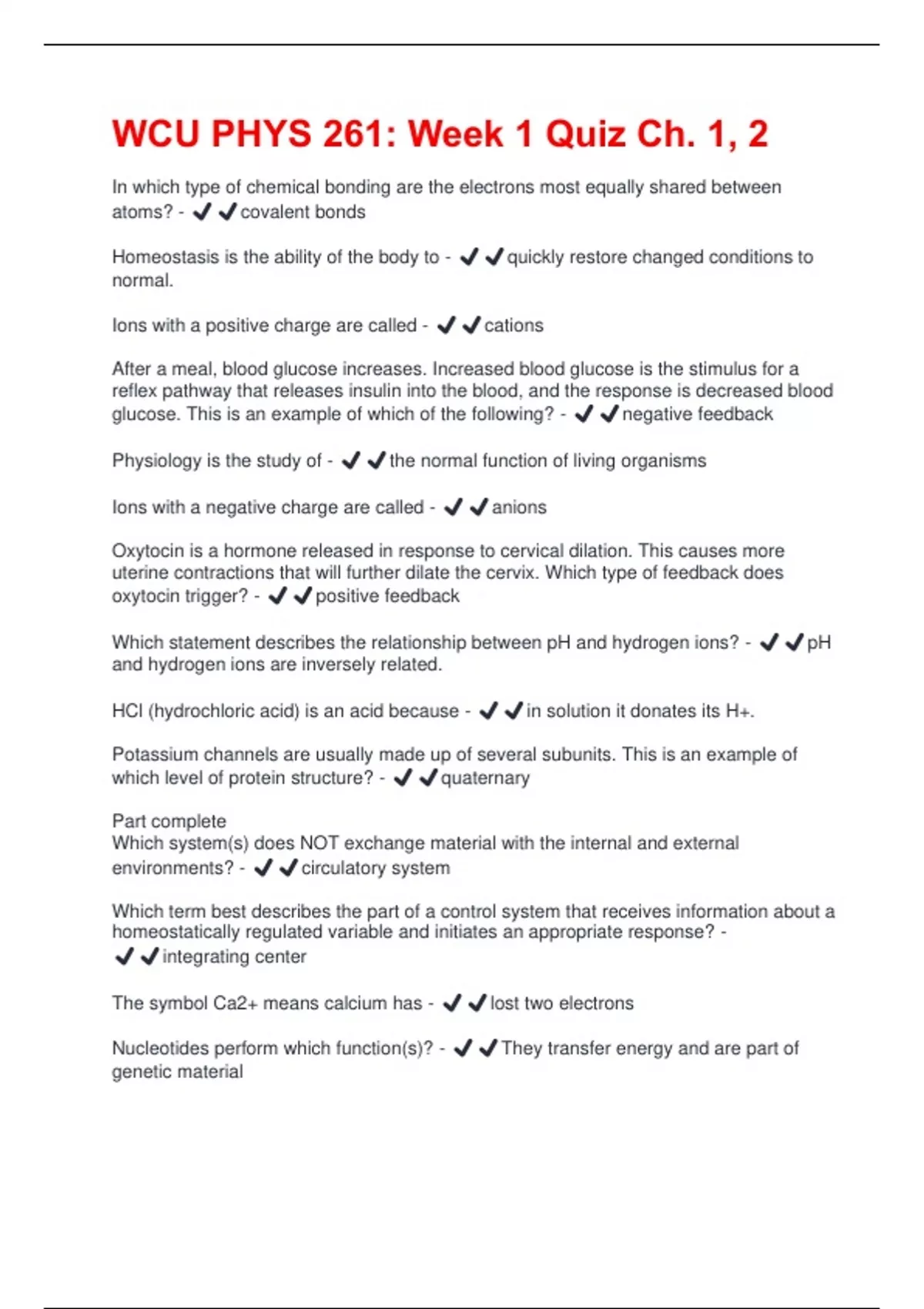 WCU PHYS 261: Week 1 Quiz Ch. 1, 2

In which type of chemical bonding are the electrons most equally shared between atoms? - ✔✔covalent bonds

Homeostasis is the ability of the body to - ✔✔quickly restore changed conditions to normal.

Ions with a positive charge are called - ✔✔cations

After a meal, blood glucose increases. Increased blood glucose is the stimulus for a reflex pathway that releases insulin into the blood, and the response is decreased blood glucose. This is an example of which of the following? - ✔✔negative feedback

Physiology is the study of - ✔✔the normal function of living organisms

Ions with a negative charge are called - ✔✔anions

Oxytocin is a hormone released in response to cervical dilation. This causes more uterine contractions that will further dilate the cervix. Which type of feedback does oxytocin trigger? - ✔✔positive feedback

Which statement describes the relationship between pH and hydrogen ions? - ✔✔pH and hydrogen ions are inversely related.

HCl (hydrochloric acid) is an acid because - ✔✔in solution it donates its H+.

Potassium channels are usually made up of several subunits. This is an example of which level of protein structure? - ✔✔quaternary

Part complete
Which system(s) does NOT exchange material with the internal and external environments? - ✔✔circulatory system

Which term best describes the part of a control system that receives information about a homeostatically regulated variable and initiates an appropriate response? - ✔✔integrating center

The symbol Ca2+ means calcium has - ✔✔lost two electrons

Nucleotides perform which function(s)? - ✔✔They transfer energy and are part of genetic material